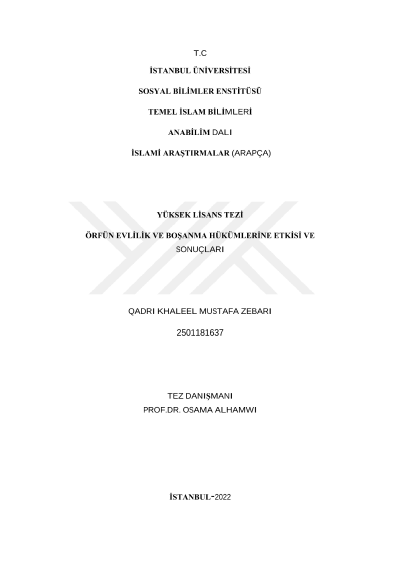 T.C

İSTANBUL ÜNİVERSİTESİ

SOSYAL BİLİMLER ENSTİTÜSÜ

TEMEL İSLAM BİLİMLERİ

ANABİLİM DALI

İSLAMİ ARAŞTIRMALAR (ARAPÇA)

YÜKSEK LİSANS TEZİ

ÖRFÜN EVLİLİK VE BOŞANMA HÜKÜMLERİNE ETKİSİ VE SONUÇLARI

QADRI KHALEEL MUSTAFA ZEBARI

2501181637

TEZ DANIŞMANI
PROF.DR. OSAMA ALHAMWI

İSTANBUL-2022